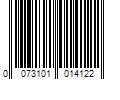 0 073101 014122